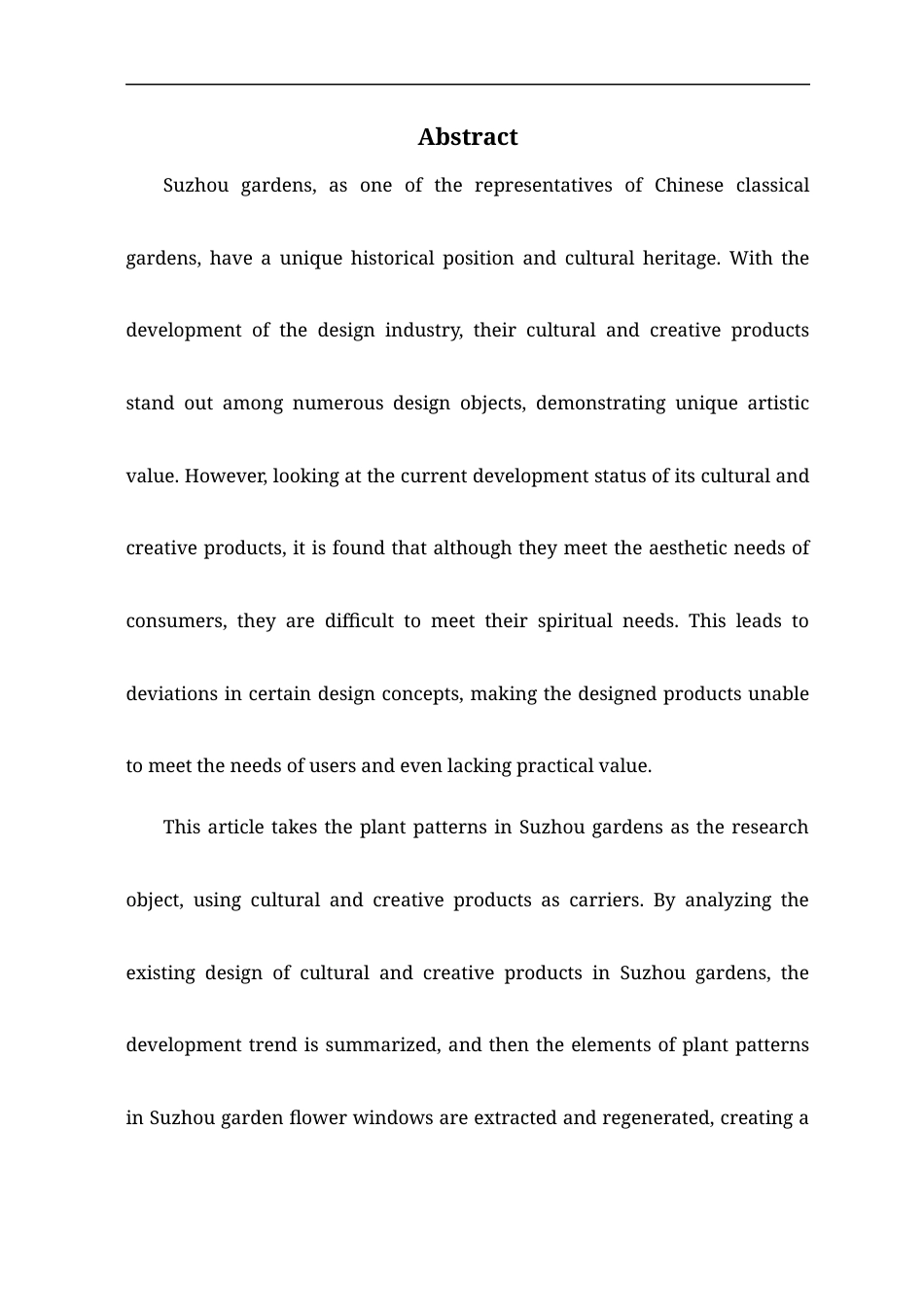 Abstract

Suzhou gardens, as one of the representatives of Chinese classical gardens, have a unique historical position and cultural heritage. With the development of the design industry, their cultural and creative products stand out among numerous design objects, demonstrating unique artistic value. However, looking at the current development status of its cultural and creative products, it is found that although they meet the aesthetic needs of consumers, they are difficult to meet their spiritual needs. This leads to deviations in certain design concepts, making the designed products unable to meet the needs of users and even lacking practical value.

This article takes the plant patterns in Suzhou gardens as the research object, using cultural and creative products as carriers. By analyzing the existing design of cultural and creative products in Suzhou gardens, the development trend is summarized, and then the elements of plant patterns in Suzhou garden flower windows are extracted and regenerated, creating a